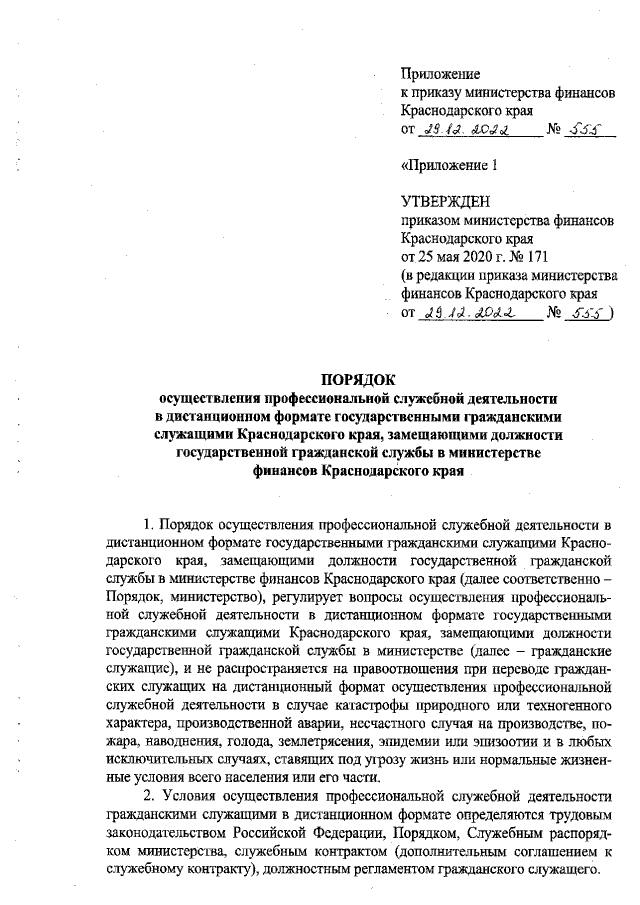 Приложение
к приказу министерства финансов
Краснодарского края
от 29.12.2022 № 555

«Приложение 1

УТВЕРЖДЕН
приказом министерства финансов
Краснодарского края
от 25 мая 2020 г. № 171
(в редакции приказа министерства
финансов Краснодарского края
от 29.12.2022 № 555 )

ПОРЯДОК
осуществления профессиональной служебной деятельности в дистанционном формате государственными гражданскими служащими Краснодарского края, замещающими должности государственной гражданской службы в министерстве финансов Краснодарского края

1. Порядок осуществления профессиональной служебной деятельности в дистанционном формате государственными гражданскими служащими Краснодарского края, замещающими должности государственной гражданской службы в министерстве финансов Краснодарского края (далее соответственно – Порядок, министерство), регулирует вопросы осуществления профессиональной служебной деятельности в дистанционном формате государственными гражданскими служащими Краснодарского края, замещающими должности государственной гражданской службы в министерстве (далее – гражданские служащие), и не распространяется на правоотношения при переводе гражданских служащих на дистанционный формат осуществления профессиональной служебной деятельности в случае катастрофы природного или техногенного характера, производственной аварии, несчастного случая на производстве, пожара, наводнения, голода, землетрясения, эпидемии или эпизоотии и в любых исключительных случаях, ставящих под угрозу жизнь или нормальные жизненные условия всего населения или его части.

2. Условия осуществления профессиональной служебной деятельности гражданскими служащими в дистанционном формате определяются трудовым законодательством Российской Федерации, Порядком, Служебным распорядком министерства, служебным контрактом (дополнительным соглашением к служебному контракту), должностным регламентом гражданского служащего.